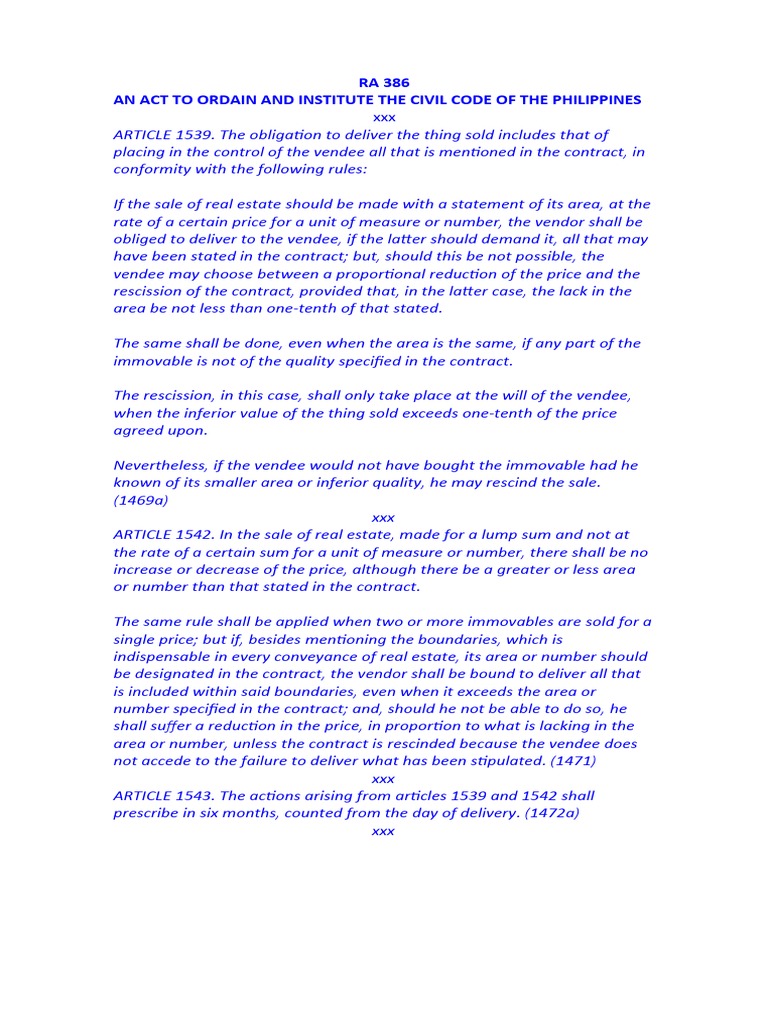 RA 386
AN ACT TO ORDAIN AND INSTITUTE THE CIVIL CODE OF THE PHILIPPINES
xxx
ARTICLE 1539. The obligation to deliver the thing sold includes that of placing in the control of the vendee all that is mentioned in the contract, in conformity with the following rules:

If the sale of real estate should be made with a statement of its area, at the rate of a certain price for a unit of measure or number, the vendor shall be obliged to deliver to the vendee, if the latter should demand it, all that may have been stated in the contract; but, should this be not possible, the vendee may choose between a proportional reduction of the price and the rescission of the contract, provided that, in the latter case, the lack in the area be not less than one-tenth of that stated.

The same shall be done, even when the area is the same, if any part of the immovable is not of the quality specified in the contract.

The rescission, in this case, shall only take place at the will of the vendee, when the inferior value of the thing sold exceeds one-tenth of the price agreed upon.

Nevertheless, if the vendee would not have bought the immovable had he known of its smaller area or inferior quality, he may rescind the sale. (1469a)
xxx
ARTICLE 1542. In the sale of real estate, made for a lump sum and not at the rate of a certain sum for a unit of measure or number, there shall be no increase or decrease of the price, although there be a greater or less area or number than that stated in the contract.

The same rule shall be applied when two or more immovables are sold for a single price; but if, besides mentioning the boundaries, which is indispensable in every conveyance of real estate, its area or number should be designated in the contract, the vendor shall be bound to deliver all that is included within said boundaries, even when it exceeds the area or number specified in the contract; and, should he not be able to do so, he shall suffer a reduction in the price, in proportion to what is lacking in the area or number, unless the contract is rescinded because the vendee does not accede to the failure to deliver what has been stipulated. (1471)
xxx
ARTICLE 1543. The actions arising from articles 1539 and 1542 shall prescribe in six months, counted from the day of delivery. (1472a)
xxx